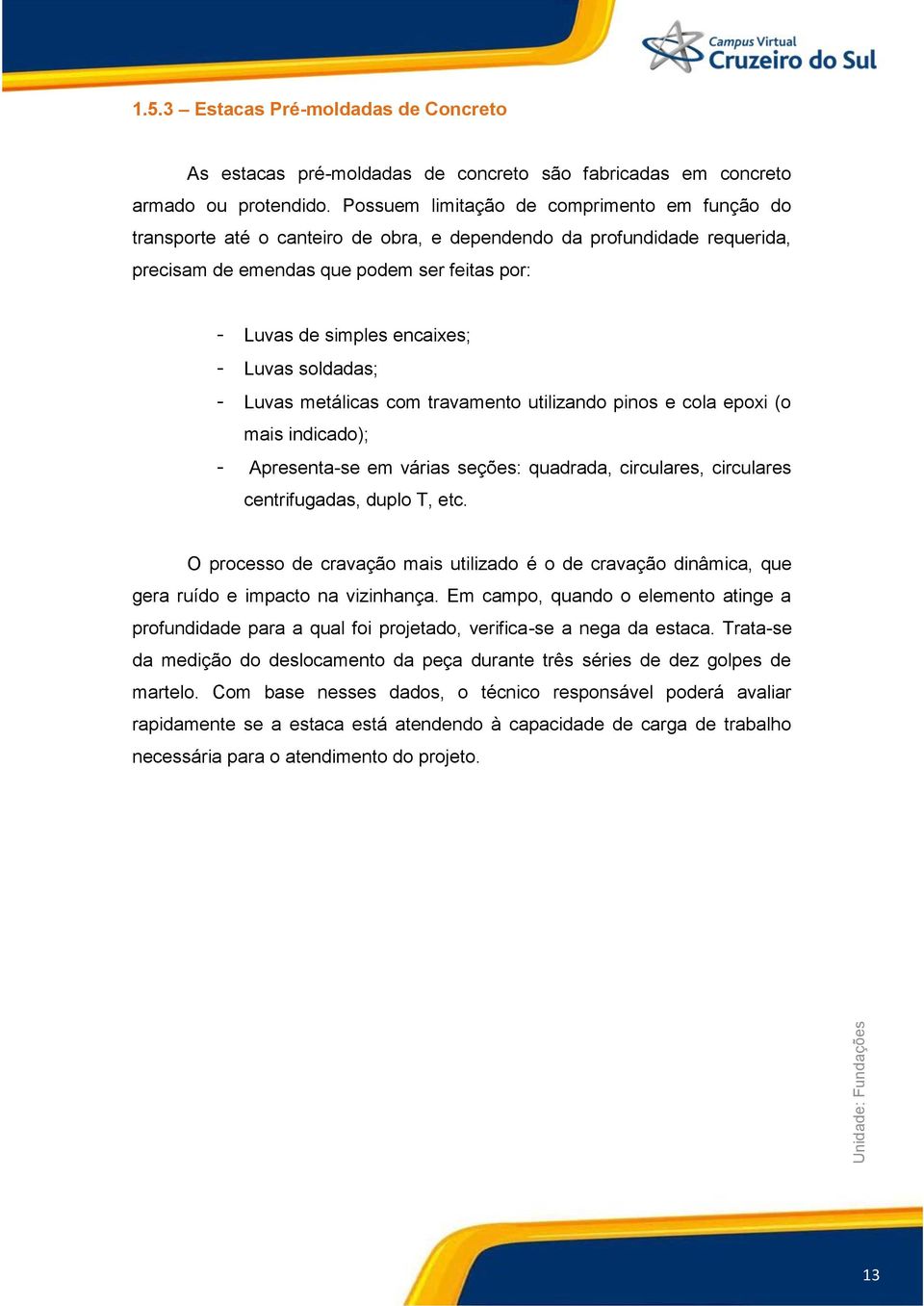 Campus Virtual
Cruzeiro do Sul

1.5.3 – Estacas Pré-moldadas de Concreto

As estacas pré-moldadas de concreto são fabricadas em concreto armado ou protendido. Possuem limitação de comprimento em função do transporte até o canteiro de obra, e dependendo da profundidade requerida, precisam de emendas que podem ser feitas por:

- Luvas de simples encaixes;
- Luvas soldadas;
- Luvas metálicas com travamento utilizando pinos e cola epoxi (o mais indicado);
- Apresenta-se em várias seções: quadrada, circulares, circulares centrifugadas, duplo T, etc.

O processo de cravação mais utilizado é o de cravação dinâmica, que gera ruído e impacto na vizinhança. Em campo, quando o elemento atinge a profundidade para a qual foi projetado, verifica-se a nega da estaca. Trata-se da medição do deslocamento da peça durante três séries de dez golpes de martelo. Com base nesses dados, o técnico responsável poderá avaliar rapidamente se a estaca está atendendo à capacidade de carga de trabalho necessária para o atendimento do projeto.

Unidade: Fundações

13